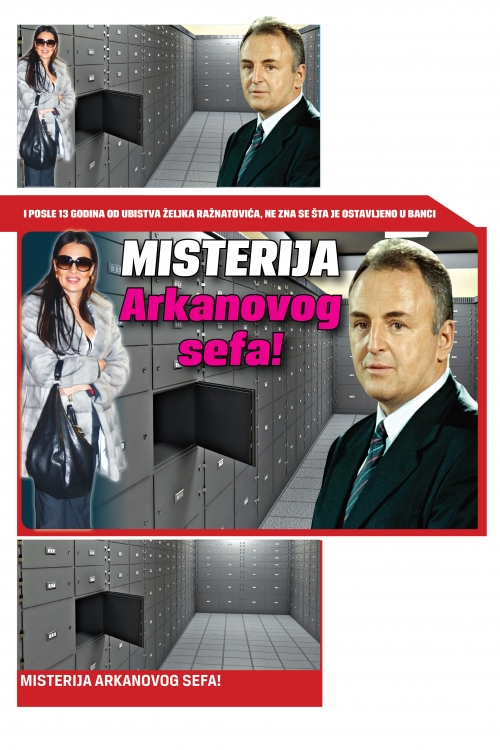 I POSLE 13 GODINA OD UBISTVA ŽELJKA RAŽNATOVIĆA, NE ZNA SE ŠTA JE OSTAVLJENO U BANCI

MISTERIJA
Arkanovog
sefa!

MISTERIJA ARKANOVOG SEFA!